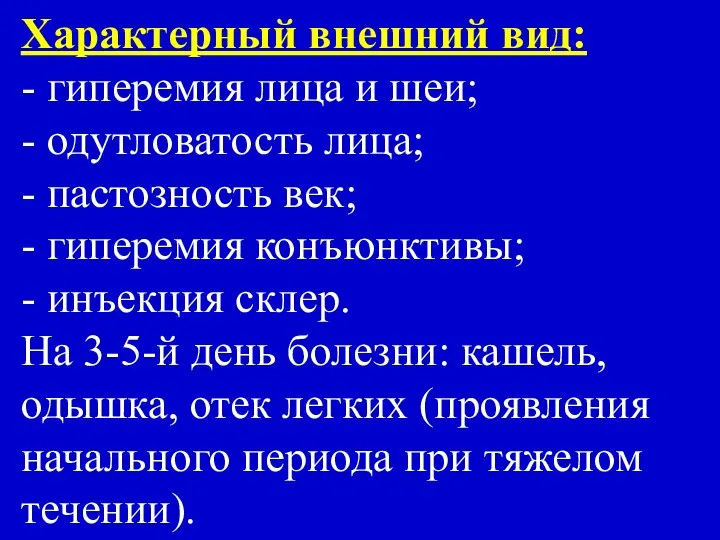 Характерный внешний вид:
- гиперемия лица и шеи;
- одутловатость лица;
- пастозность век;
- гиперемия конъюнктивы;
- инъекция склер.
На 3-5-й день болезни: кашель, одышка, отек легких (проявления начального периода при тяжелом течении).